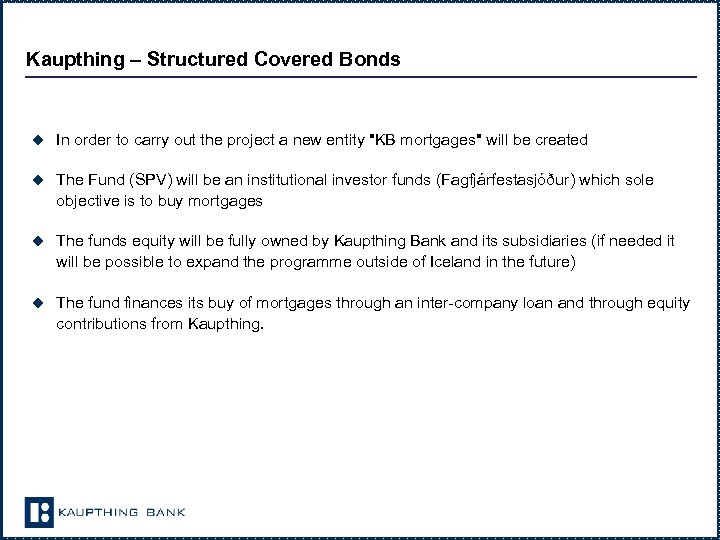 Kaupthing – Structured Covered Bonds

In order to carry out the project a new entity "KB mortgages" will be created

The Fund (SPV) will be an institutional investor funds (Fagfjárfestasjóður) which sole objective is to buy mortgages

The funds equity will be fully owned by Kaupthing Bank and its subsidiaries (if needed it will be possible to expand the programme outside of Iceland in the future)

The fund finances its buy of mortgages through an inter-company loan and through equity contributions from Kaupthing.

KAUPTHING BANK